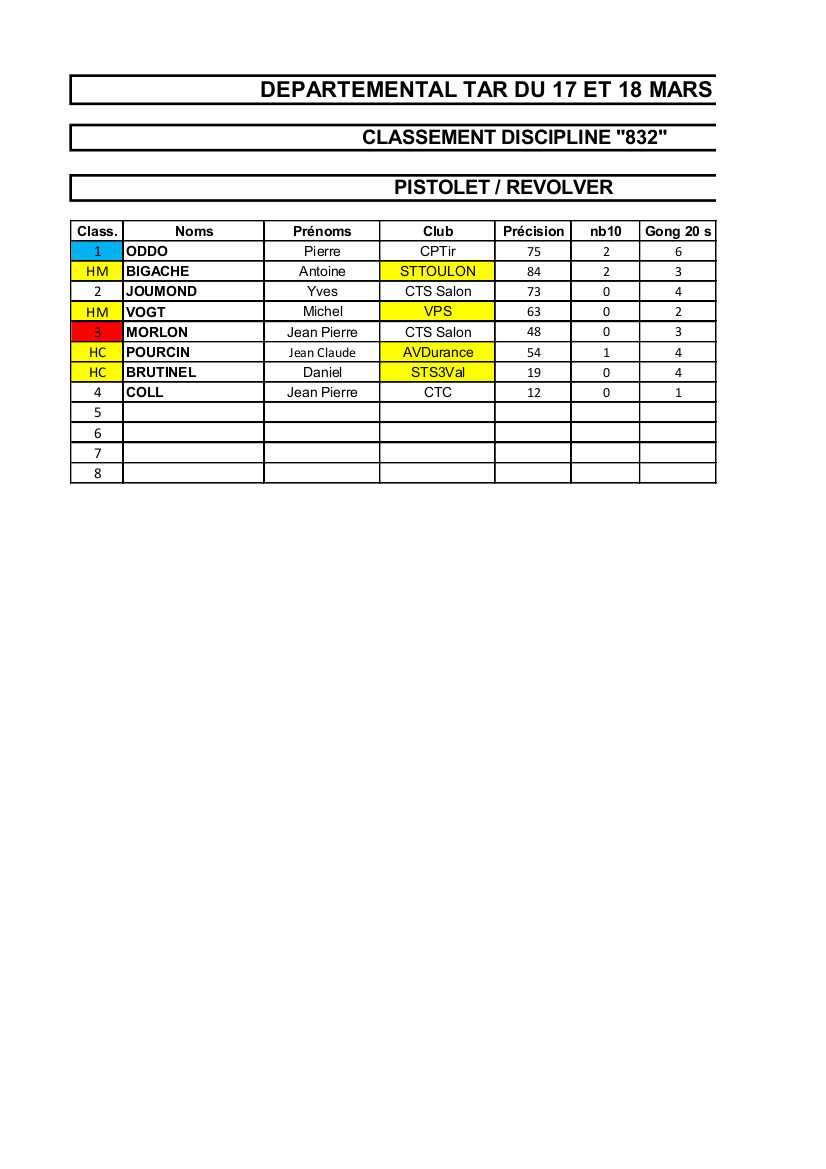 DEPARTEMENTAL TAR DU 17 ET 18 MARS

CLASSEMENT DISCIPLINE "832"

PISTOLET / REVOLVER

| Class. | Noms | Prénoms | Club | Précision | nb10 | Gong 20 s |
|---|---|---|---|---|---|---|
| 1 | ODDO | Pierre | CPTir | 75 | 2 | 6 |
| HM | BIGACHE | Antoine | STTOULON | 84 | 2 | 3 |
| 2 | JOUMOND | Yves | CTS Salon | 73 | 0 | 4 |
| HM | VOGT | Michel | VPS | 63 | 0 | 2 |
| 3 | MORLON | Jean Pierre | CTS Salon | 48 | 0 | 3 |
| HC | POURCIN | Jean Claude | AVDurance | 54 | 1 | 4 |
| HC | BRUTINEL | Daniel | STS3Val | 19 | 0 | 4 |
| 4 | COLL | Jean Pierre | CTC | 12 | 0 | 1 |
| 5 | | | | | | |
| 6 | | | | | | |
| 7 | | | | | | |
| 8 | | | | | | |